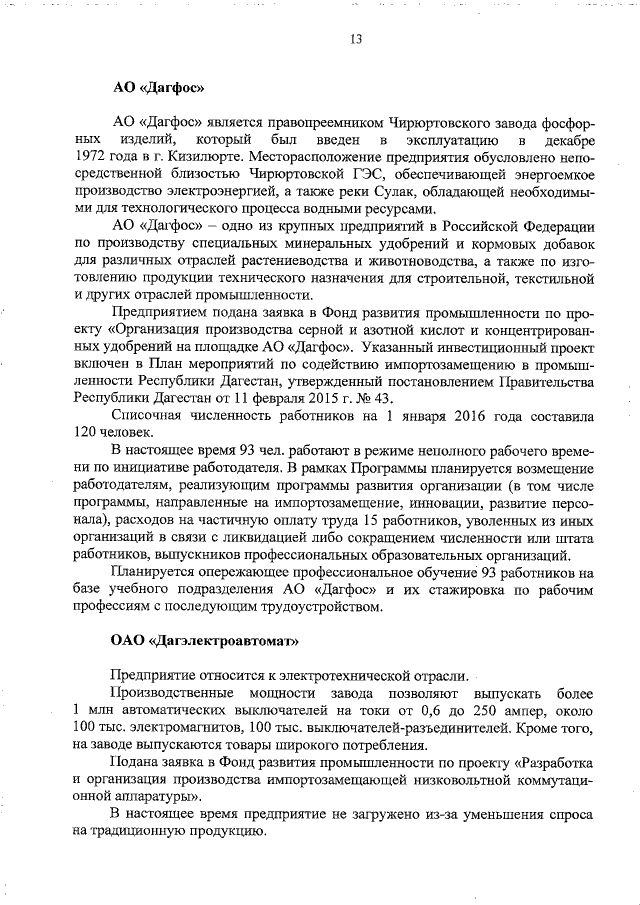 13

АО «Дагфос»

АО «Дагфос» является правопреемником Чирюртовского завода фосфорных изделий, который был введен в эксплуатацию в декабре 1972 года в г. Кизилюрте. Месторасположение предприятия обусловлено непосредственной близостью Чирюртовской ГЭС, обеспечивающей энергоемкое производство электроэнергией, а также реки Сулак, обладающей необходимыми для технологического процесса водными ресурсами.

АО «Дагфос» – одно из крупных предприятий в Российской Федерации по производству специальных минеральных удобрений и кормовых добавок для различных отраслей растениеводства и животноводства, а также по изготовлению продукции технического назначения для строительной, текстильной и других отраслей промышленности.

Предприятием подана заявка в Фонд развития промышленности по проекту «Организация производства серной и азотной кислот и концентрированных удобрений на площадке АО «Дагфос». Указанный инвестиционный проект включен в План мероприятий по содействию импортозамещению в промышленности Республики Дагестан, утвержденный постановлением Правительства Республики Дагестан от 11 февраля 2015 г. № 43.

Списочная численность работников на 1 января 2016 года составила 120 человек.

В настоящее время 93 чел. работают в режиме неполного рабочего времени по инициативе работодателя. В рамках Программы планируется возмещение работодателям, реализующим программы развития организации (в том числе программы, направленные на импортозамещение, инновации, развитие персонала), расходов на частичную оплату труда 15 работников, уволенных из иных организаций в связи с ликвидацией либо сокращением численности или штата работников, выпускников профессиональных образовательных организаций.

Планируется опережающее профессиональное обучение 93 работников на базе учебного подразделения АО «Дагфос» и их стажировка по рабочим профессиям с последующим трудоустройством.

ОАО «Дагэлектроавтомат»

Предприятие относится к электротехнической отрасли.

Производственные мощности завода позволяют выпускать более 1 млн автоматических выключателей на токи от 0,6 до 250 ампер, около 100 тыс. электромагнитов, 100 тыс. выключателей-разъединителей. Кроме того, на заводе выпускаются товары широкого потребления.

Подана заявка в Фонд развития промышленности по проекту «Разработка и организация производства импортозамещающей низковольтной коммутационной аппаратуры».

В настоящее время предприятие не загружено из-за уменьшения спроса на традиционную продукцию.